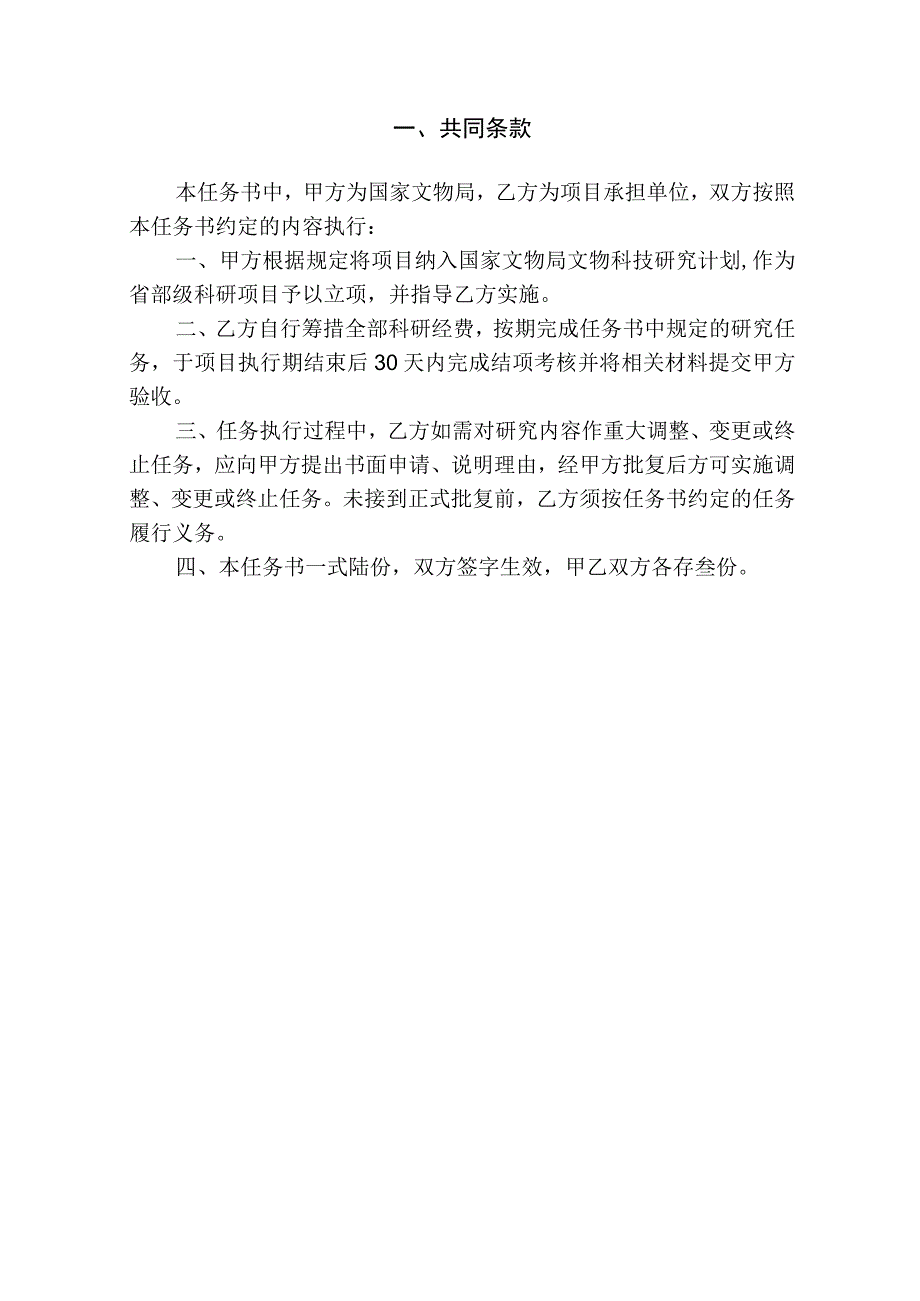 一、共同条款

本任务书中，甲方为国家文物局，乙方为项目承担单位，双方按照本任务书约定的内容执行：

一、甲方根据规定将项目纳入国家文物局文物科技研究计划,作为省部级科研项目予以立项，并指导乙方实施。

二、乙方自行筹措全部科研经费，按期完成任务书中规定的研究任务，于项目执行期结束后30天内完成结项考核并将相关材料提交甲方验收。

三、任务执行过程中，乙方如需对研究内容作重大调整、变更或终止任务，应向甲方提出书面申请、说明理由，经甲方批复后方可实施调整、变更或终止任务。未接到正式批复前，乙方须按任务书约定的任务履行义务。

四、本任务书一式陆份，双方签字生效，甲乙双方各存叁份。